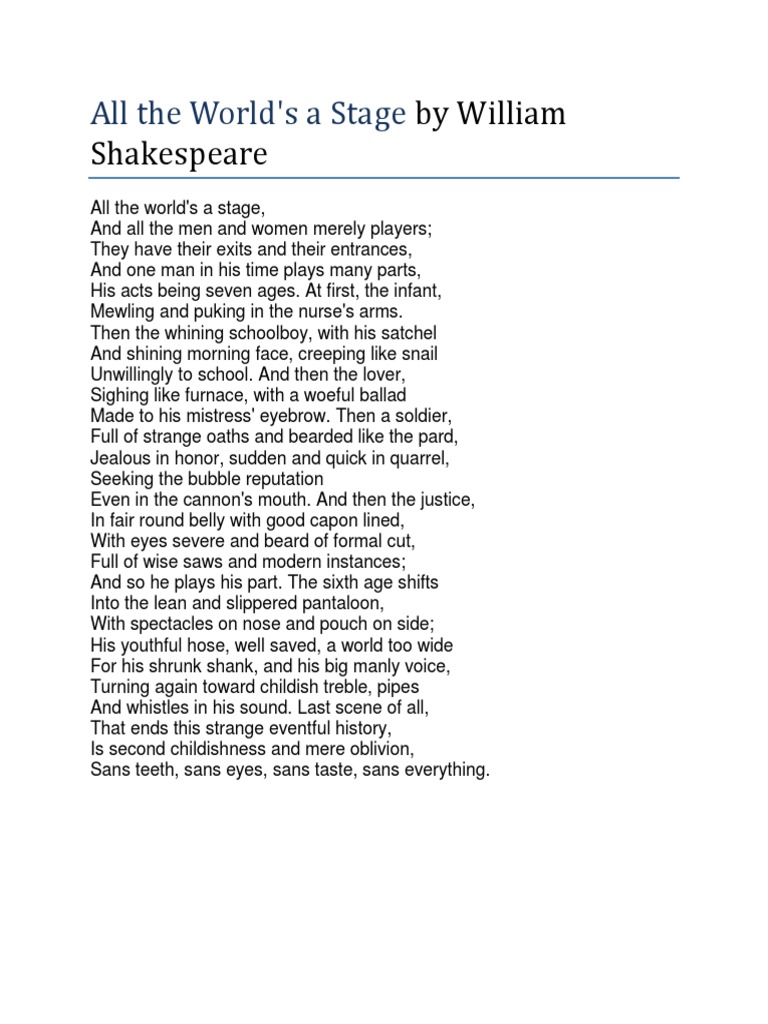 All the World's a Stage by William Shakespeare

All the world's a stage,
And all the men and women merely players;
They have their exits and their entrances,
And one man in his time plays many parts,
His acts being seven ages. At first, the infant,
Mewling and puking in the nurse's arms.
Then the whining schoolboy, with his satchel
And shining morning face, creeping like snail
Unwillingly to school. And then the lover,
Sighing like furnace, with a woeful ballad
Made to his mistress' eyebrow. Then a soldier,
Full of strange oaths and bearded like the pard,
Jealous in honor, sudden and quick in quarrel,
Seeking the bubble reputation
Even in the cannon's mouth. And then the justice,
In fair round belly with good capon lined,
With eyes severe and beard of formal cut,
Full of wise saws and modern instances;
And so he plays his part. The sixth age shifts
Into the lean and slippered pantaloon,
With spectacles on nose and pouch on side;
His youthful hose, well saved, a world too wide
For his shrunk shank, and his big manly voice,
Turning again toward childish treble, pipes
And whistles in his sound. Last scene of all,
That ends this strange eventful history,
Is second childishness and mere oblivion,
Sans teeth, sans eyes, sans taste, sans everything.